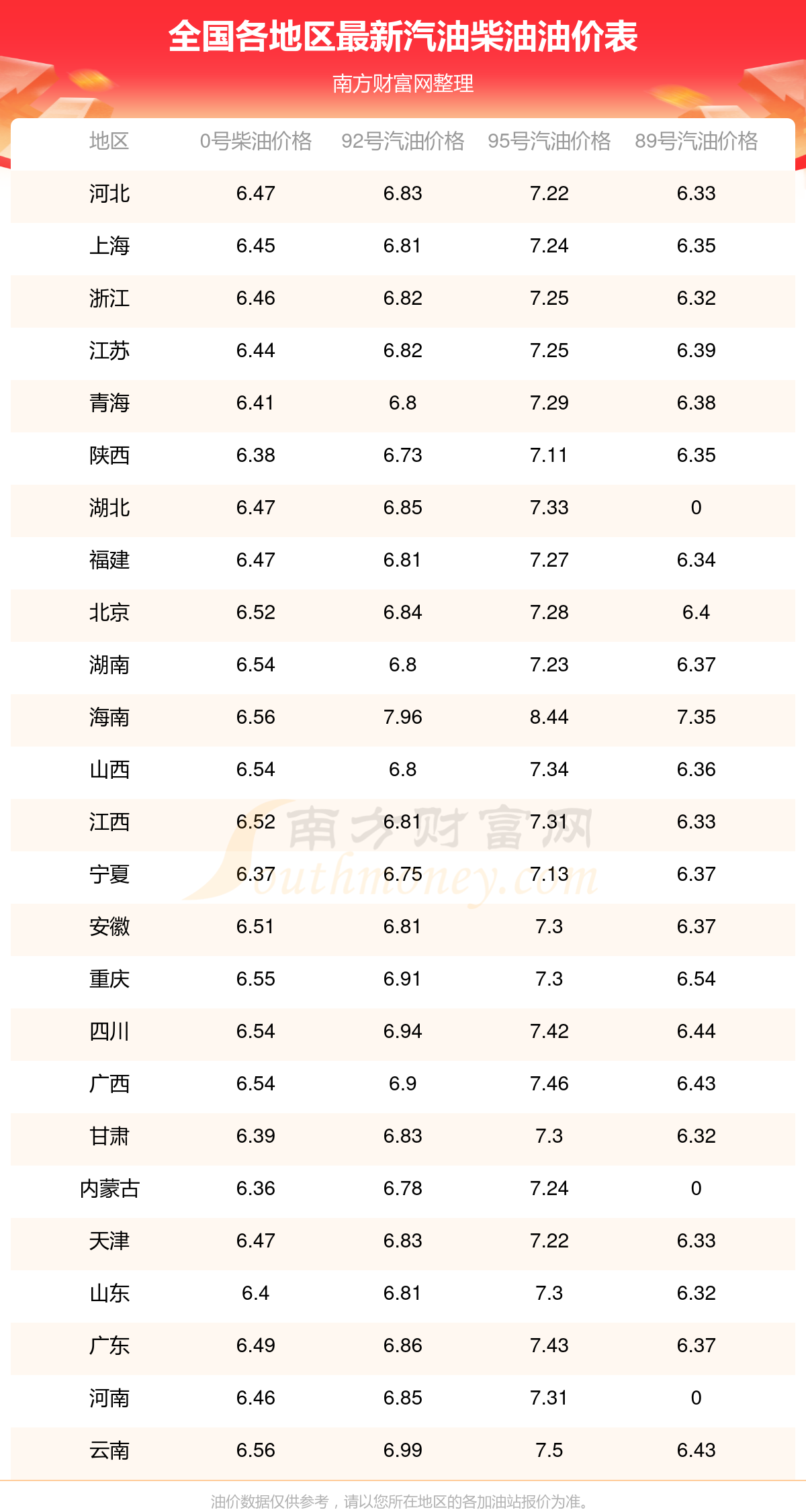 全国各地区最新汽油柴油油价表

南方财富网整理

| 地区 | 0号柴油价格 | 92号汽油价格 | 95号汽油价格 | 89号汽油价格 |
|---|---|---|---|---|
| 河北 | 6.47 | 6.83 | 7.22 | 6.33 |
| 上海 | 6.45 | 6.81 | 7.24 | 6.35 |
| 浙江 | 6.46 | 6.82 | 7.25 | 6.32 |
| 江苏 | 6.44 | 6.82 | 7.25 | 6.39 |
| 青海 | 6.41 | 6.8 | 7.29 | 6.38 |
| 陕西 | 6.38 | 6.73 | 7.11 | 6.35 |
| 湖北 | 6.47 | 6.85 | 7.33 | 0 |
| 福建 | 6.47 | 6.81 | 7.27 | 6.34 |
| 北京 | 6.52 | 6.84 | 7.28 | 6.4 |
| 湖南 | 6.54 | 6.8 | 7.23 | 6.37 |
| 海南 | 6.56 | 7.96 | 8.44 | 7.35 |
| 山西 | 6.54 | 6.8 | 7.34 | 6.36 |
| 江西 | 6.52 | 6.81 | 7.31 | 6.33 |
| 宁夏 | 6.37 | 6.75 | 7.13 | 6.37 |
| 安徽 | 6.51 | 6.81 | 7.3 | 6.37 |
| 重庆 | 6.55 | 6.91 | 7.3 | 6.54 |
| 四川 | 6.54 | 6.94 | 7.42 | 6.44 |
| 广西 | 6.54 | 6.9 | 7.46 | 6.43 |
| 甘肃 | 6.39 | 6.83 | 7.3 | 6.32 |
| 内蒙古 | 6.36 | 6.78 | 7.24 | 0 |
| 天津 | 6.47 | 6.83 | 7.22 | 6.33 |
| 山东 | 6.4 | 6.81 | 7.3 | 6.32 |
| 广东 | 6.49 | 6.86 | 7.43 | 6.37 |
| 河南 | 6.46 | 6.85 | 7.31 | 0 |
| 云南 | 6.56 | 6.99 | 7.5 | 6.43 |

油价数据仅供参考，请以您所在地区的各加油站报价为准。

南方财富网
Southmoney.com